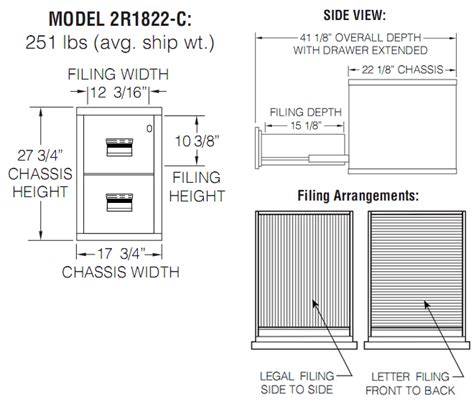 MODEL 2R1822-C:
251 lbs (avg. ship wt.)

FILING WIDTH
12 3/16"

27 3/4"
CHASSIS
HEIGHT

10 3/8"
FILING
HEIGHT

17 3/4"
CHASSIS WIDTH

SIDE VIEW:

41 1/8" OVERALL DEPTH
WITH DRAWER EXTENDED

22 1/8" CHASSIS

FILING DEPTH
15 1/8"

Filing Arrangements:

LEGAL FILING
SIDE TO SIDE

LETTER FILING
FRONT TO BACK